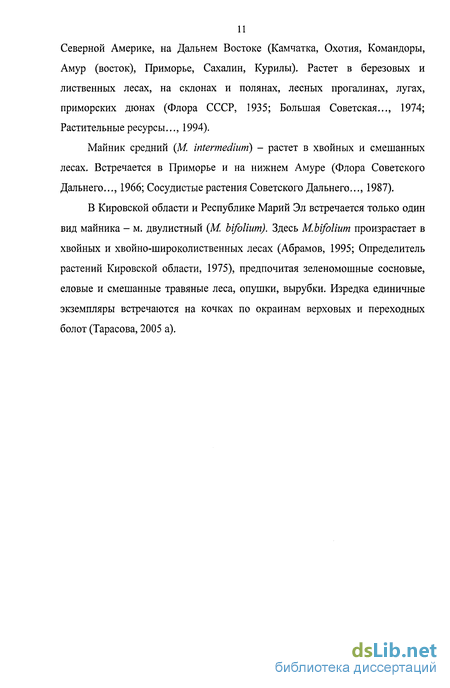 11

Северной Америке, на Дальнем Востоке (Камчатка, Охотия, Командоры, Амур (восток), Приморье, Сахалин, Курилы). Растет в березовых и лиственных лесах, на склонах и полянах, лесных прогалинах, лугах, приморских дюнах (Флора СССР, 1935; Большая Советская…, 1974; Растительные ресурсы…, 1994).

Майник средний (M. intermedium) – растет в хвойных и смешанных лесах. Встречается в Приморье и на нижнем Амуре (Флора Советского Дальнего…, 1966; Сосудистые растения Советского Дальнего…, 1987).

В Кировской области и Республике Марий Эл встречается только один вид майника – м. двулистный (M. bifolium). Здесь M.bifolium произрастает в хвойных и хвойно-широколиственных лесах (Абрамов, 1995; Определитель растений Кировской области, 1975), предпочитая зеленомошные сосновые, еловые и смешанные травяные леса, опушки, вырубки. Изредка единичные экземпляры встречаются на кочках по окраинам верховых и переходных болот (Тарасова, 2005 а).

dsLib.net
библиотека диссертаций